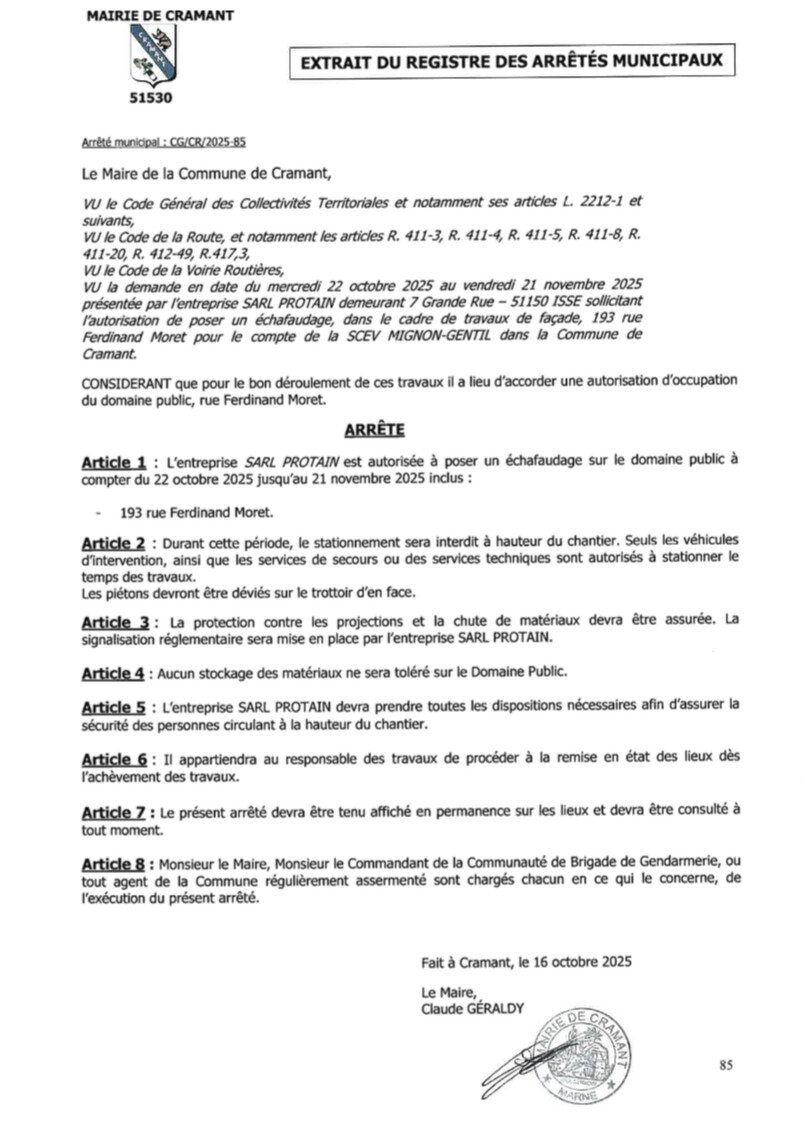 MAIRIE DE CRAMANT

51530

EXTRAIT DU REGISTRE DES ARRÊTÉS MUNICIPAUX

Arrêté municipal : CG/CR/2025-85

Le Maire de la Commune de Cramant,

VU le Code Général des Collectivités Territoriales et notamment ses articles L. 2212-1 et suivants,
VU le Code de la Route, et notamment les articles R. 411-3, R. 411-4, R. 411-5, R. 411-8, R. 411-20, R. 412-49, R.417,3,
VU le Code de la Voirie Routières,
VU la demande en date du mercredi 22 octobre 2025 au vendredi 21 novembre 2025 présentée par l'entreprise SARL PROTAIN demeurant 7 Grande Rue – 51150 ISSE sollicitant l'autorisation de poser un échafaudage, dans le cadre de travaux de façade, 193 rue Ferdinand Moret pour le compte de la SCEV MIGNON-GENTIL dans la Commune de Cramant.

CONSIDERANT que pour le bon déroulement de ces travaux il a lieu d'accorder une autorisation d'occupation du domaine public, rue Ferdinand Moret.

ARRÊTE

Article 1 : L'entreprise SARL PROTAIN est autorisée à poser un échafaudage sur le domaine public à compter du 22 octobre 2025 jusqu'au 21 novembre 2025 inclus :

- 193 rue Ferdinand Moret.

Article 2 : Durant cette période, le stationnement sera interdit à hauteur du chantier. Seuls les véhicules d'intervention, ainsi que les services de secours ou des services techniques sont autorisés à stationner le temps des travaux.
Les piétons devront être déviés sur le trottoir d'en face.

Article 3 : La protection contre les projections et la chute de matériaux devra être assurée. La signalisation réglementaire sera mise en place par l'entreprise SARL PROTAIN.

Article 4 : Aucun stockage des matériaux ne sera toléré sur le Domaine Public.

Article 5 : L'entreprise SARL PROTAIN devra prendre toutes les dispositions nécessaires afin d'assurer la sécurité des personnes circulant à la hauteur du chantier.

Article 6 : Il appartiendra au responsable des travaux de procéder à la remise en état des lieux dès l'achèvement des travaux.

Article 7 : Le présent arrêté devra être tenu affiché en permanence sur les lieux et devra être consulté à tout moment.

Article 8 : Monsieur le Maire, Monsieur le Commandant de la Communauté de Brigade de Gendarmerie, ou tout agent de la Commune régulièrement assermenté sont chargés chacun en ce qui le concerne, de l'exécution du présent arrêté.

Fait à Cramant, le 16 octobre 2025

Le Maire,
Claude GÉRALDY

MAIRIE DE CRAMANT
MARNE

85